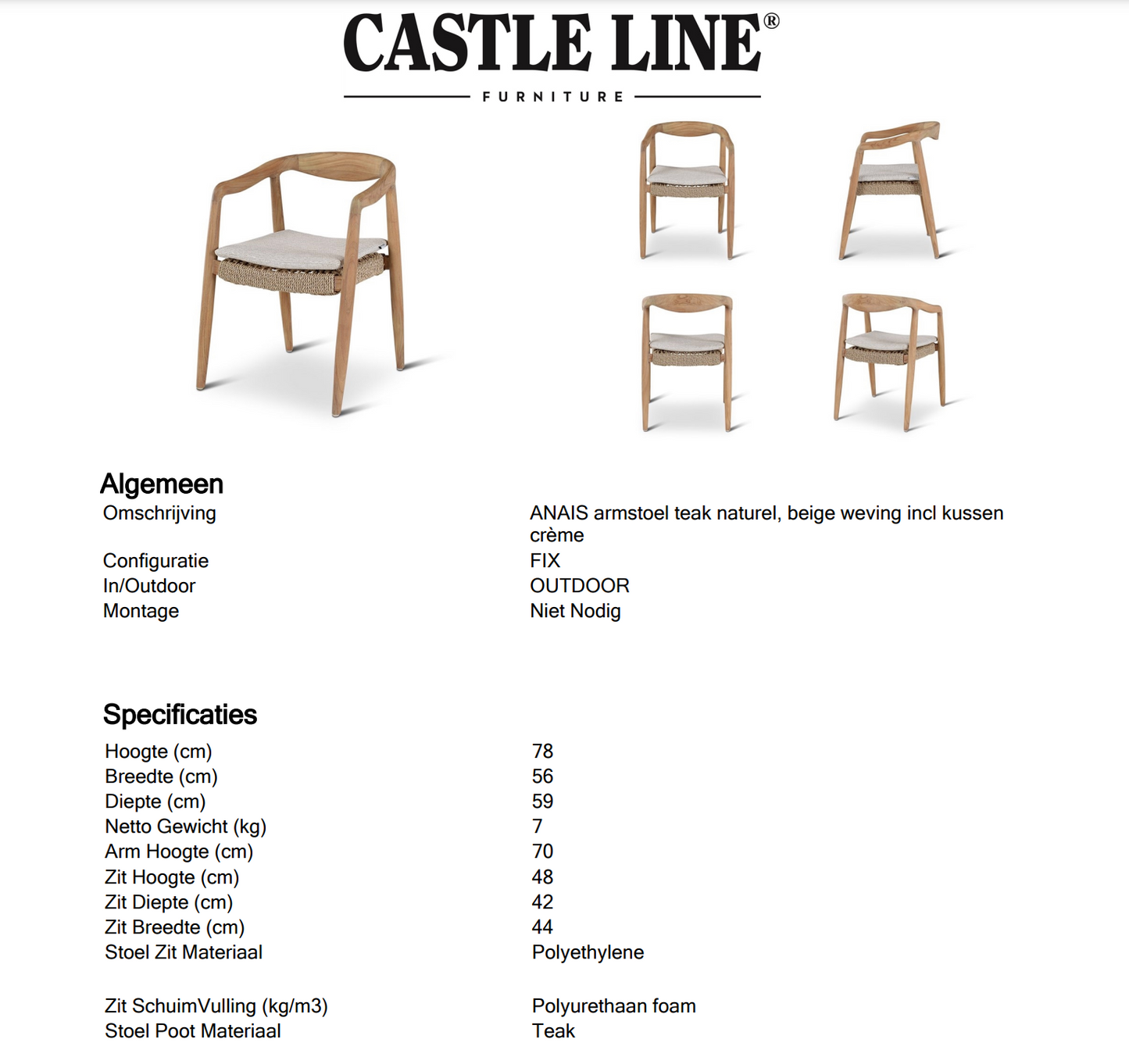 CASTLE LINE®
FURNITURE

Algemeen

| | |
|---|---|
| Omschrijving | ANAIS armstoel teak naturel, beige weving incl kussen crème |
| Configuratie | FIX |
| In/Outdoor | OUTDOOR |
| Montage | Niet Nodig |

Specificaties

| | |
|---|---|
| Hoogte (cm) | 78 |
| Breedte (cm) | 56 |
| Diepte (cm) | 59 |
| Netto Gewicht (kg) | 7 |
| Arm Hoogte (cm) | 70 |
| Zit Hoogte (cm) | 48 |
| Zit Diepte (cm) | 42 |
| Zit Breedte (cm) | 44 |
| Stoel Zit Materiaal | Polyethylene |
| Zit SchuimVulling (kg/m3) | Polyurethaan foam |
| Stoel Poot Materiaal | Teak |